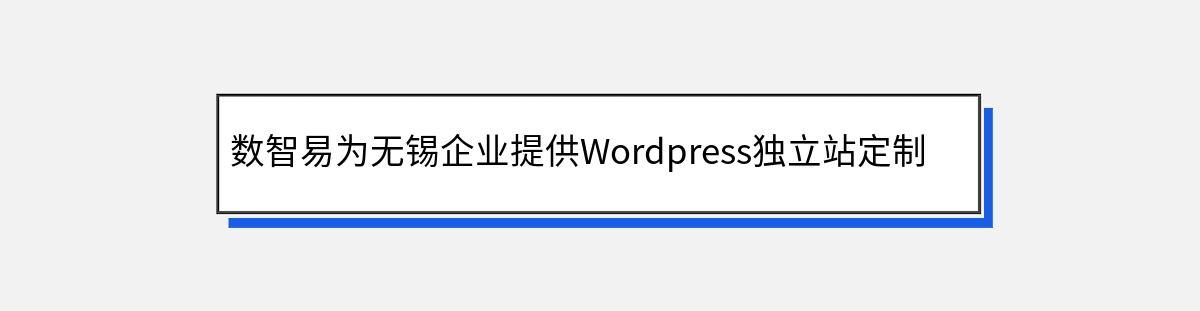 数智易为无锡企业提供Wordpress独立站定制